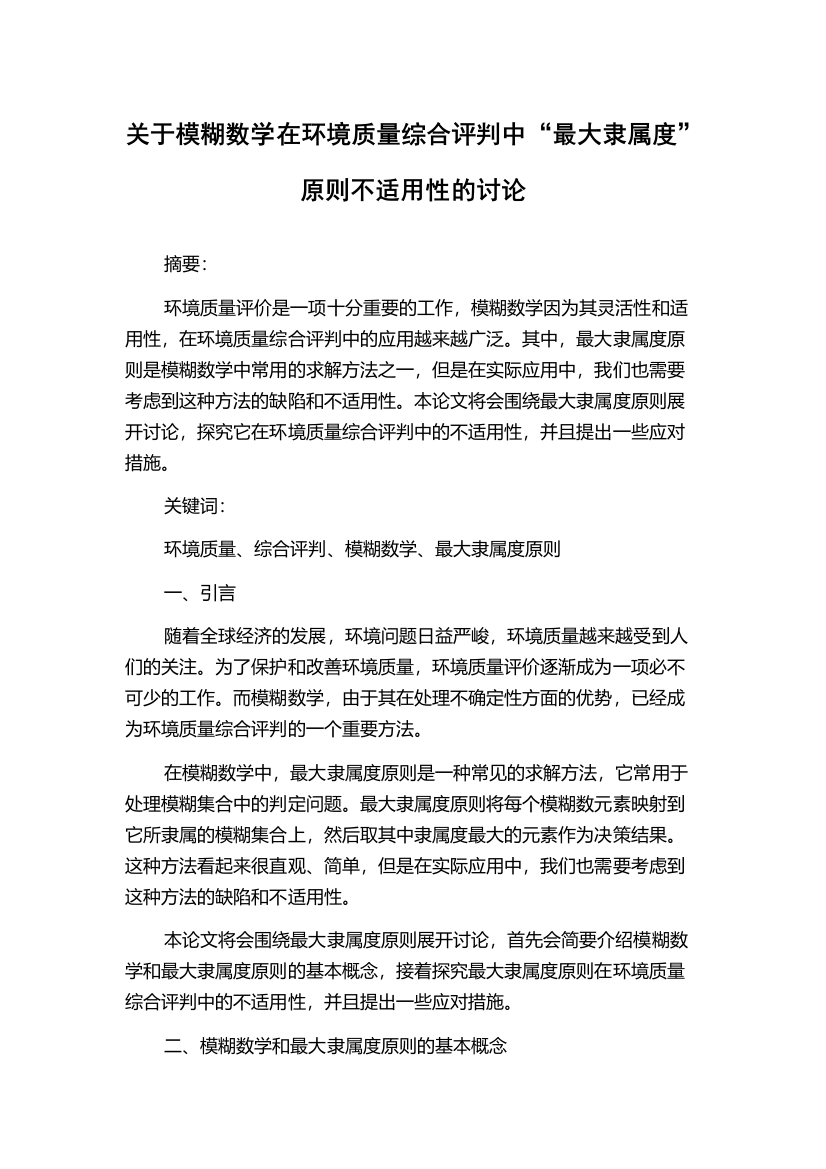 关于模糊数学在环境质量综合评判中“最大隶属度”原则不适用性的讨论

摘要:

环境质量评价是一项十分重要的工作，模糊数学因为其灵活性和适用性，在环境质量综合评判中的应用越来越广泛。其中，最大隶属度原则是模糊数学中常用的求解方法之一，但是在实际应用中，我们也需要考虑到这种方法的缺陷和不适用性。本论文将会围绕最大隶属度原则展开讨论，探究它在环境质量综合评判中的不适用性，并且提出一些应对措施。

关键词:

环境质量、综合评判、模糊数学、最大隶属度原则

一、引言

随着全球经济的发展，环境问题日益严峻，环境质量越来越受到人们的关注。为了保护和改善环境质量，环境质量评价逐渐成为一项必不可少的工作。而模糊数学，由于其在处理不确定性方面的优势，已经成为环境质量综合评判的一个重要方法。

在模糊数学中，最大隶属度原则是一种常见的求解方法，它常用于处理模糊集合中的判定问题。最大隶属度原则将每个模糊数元素映射到它所隶属的模糊集合上，然后取其中隶属度最大的元素作为决策结果。这种方法看起来很直观、简单，但是在实际应用中，我们也需要考虑到这种方法的缺陷和不适用性。

本论文将会围绕最大隶属度原则展开讨论，首先会简要介绍模糊数学和最大隶属度原则的基本概念，接着探究最大隶属度原则在环境质量综合评判中的不适用性，并且提出一些应对措施。

二、模糊数学和最大隶属度原则的基本概念